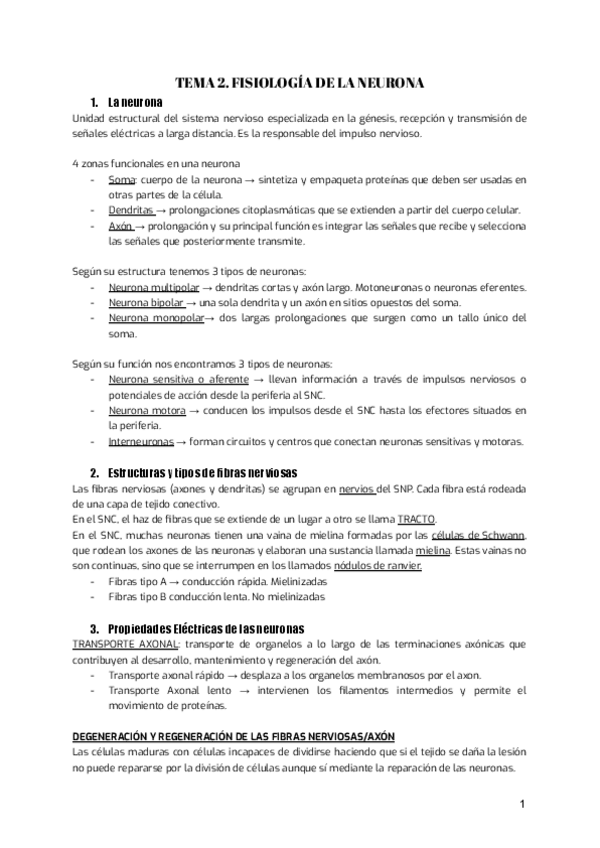 TEMA 2. FISIOLOGÍA DE LA NEURONA

1. La neurona

Unidad estructural del sistema nervioso especializada en la génesis, recepción y transmisión de señales eléctricas a larga distancia. Es la responsable del impulso nervioso.

4 zonas funcionales en una neurona
- Soma: cuerpo de la neurona → sintetiza y empaqueta proteínas que deben ser usadas en otras partes de la célula.
- Dendritas → prolongaciones citoplasmáticas que se extienden a partir del cuerpo celular.
- Axón → prolongación y su principal función es integrar las señales que recibe y selecciona las señales que posteriormente transmite.

Según su estructura tenemos 3 tipos de neuronas:
- Neurona multipolar → dendritas cortas y axón largo. Motoneuronas o neuronas eferentes.
- Neurona bipolar → una sola dendrita y un axón en sitios opuestos del soma.
- Neurona monopolar→ dos largas prolongaciones que surgen como un tallo único del soma.

Según su función nos encontramos 3 tipos de neuronas:
- Neurona sensitiva o aferente → llevan información a través de impulsos nerviosos o potenciales de acción desde la periferia al SNC.
- Neurona motora → conducen los impulsos desde el SNC hasta los efectores situados en la periferia.
- Interneuronas → forman circuitos y centros que conectan neuronas sensitivas y motoras.

2. Estructuras y tipos de fibras nerviosas

Las fibras nerviosas (axones y dendritas) se agrupan en nervios del SNP. Cada fibra está rodeada de una capa de tejido conectivo.
En el SNC, el haz de fibras que se extiende de un lugar a otro se llama TRACTO.
En el SNC, muchas neuronas tienen una vaina de mielina formadas por las células de Schwann, que rodean los axones de las neuronas y elaboran una sustancia llamada mielina. Estas vainas no son continuas, sino que se interrumpen en los llamados nódulos de ranvier.
- Fibras tipo A → conducción rápida. Mielinizadas
- Fibras tipo B conducción lenta. No mielinizadas

3. Propiedades Eléctricas de las neuronas

TRANSPORTE AXONAL: transporte de organelos a lo largo de las terminaciones axónicas que contribuyen al desarrollo, mantenimiento y regeneración del axón.
- Transporte axonal rápido → desplaza a los organelos membranosos por el axon.
- Transporte Axonal lento → intervienen los filamentos intermedios y permite el movimiento de proteínas.

DEGENERACIÓN Y REGENERACIÓN DE LAS FIBRAS NERVIOSAS/AXÓN

Las células maduras con células incapaces de dividirse haciendo que si el tejido se daña la lesión no puede repararse por la división de células aunque sí mediante la reparación de las neuronas.

1